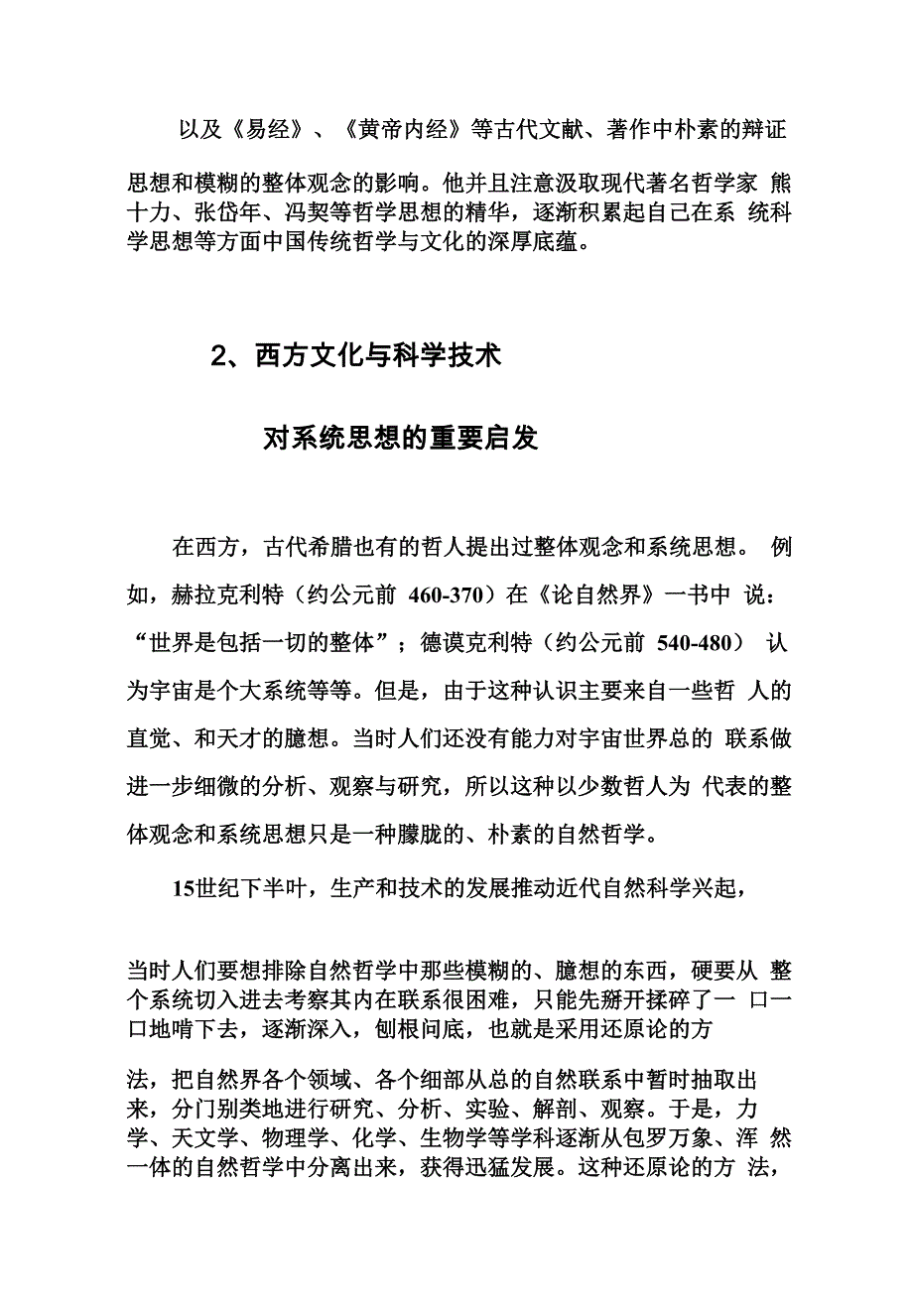 以及《易经》、《黄帝内经》等古代文献、著作中朴素的辩证

思想和模糊的整体观念的影响。他并且注意汲取现代著名哲学家 熊十力、张岱年、冯契等哲学思想的精华，逐渐积累起自己在系 统科学思想等方面中国传统哲学与文化的深厚底蕴。

2、西方文化与科学技术

对系统思想的重要启发

在西方，古代希腊也有的哲人提出过整体观念和系统思想。 例如，赫拉克利特（约公元前 460-370）在《论自然界》一书中 说：“世界是包括一切的整体”；德谟克利特（约公元前 540-480） 认为宇宙是个大系统等等。但是，由于这种认识主要来自一些哲 人的直觉、和天才的臆想。当时人们还没有能力对宇宙世界总的 联系做进一步细微的分析、观察与研究，所以这种以少数哲人为 代表的整体观念和系统思想只是一种朦胧的、朴素的自然哲学。

15世纪下半叶，生产和技术的发展推动近代自然科学兴起，

当时人们要想排除自然哲学中那些模糊的、臆想的东西，硬要从 整个系统切入进去考察其内在联系很困难，只能先掰开揉碎了一 口一口地啃下去，逐渐深入，刨根问底，也就是采用还原论的方

法，把自然界各个领域、各个细部从总的自然联系中暂时抽取出来，分门别类地进行研究、分析、实验、解剖、观察。于是，力学、天文学、物理学、化学、生物学等学科逐渐从包罗万象、浑 然一体的自然哲学中分离出来，获得迅猛发展。这种还原论的方 法，